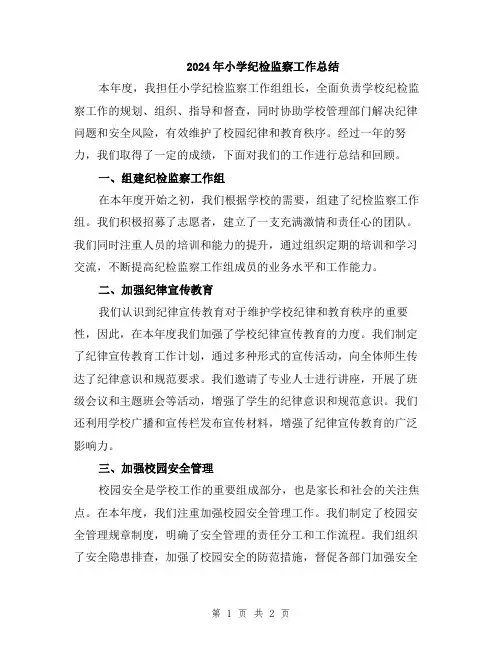 2024年小学纪检监察工作总结

本年度，我担任小学纪检监察工作组组长，全面负责学校纪检监察工作的规划、组织、指导和督查，同时协助学校管理部门解决纪律问题和安全风险，有效维护了校园纪律和教育秩序。经过一年的努力，我们取得了一定的成绩，下面对我们的工作进行总结和回顾。

一、组建纪检监察工作组

在本年度开始之初，我们根据学校的需要，组建了纪检监察工作组。我们积极招募了志愿者，建立了一支充满激情和责任心的团队。我们同时注重人员的培训和能力的提升，通过组织定期的培训和学习交流，不断提高纪检监察工作组成员的业务水平和工作能力。

二、加强纪律宣传教育

我们认识到纪律宣传教育对于维护学校纪律和教育秩序的重要性，因此，在本年度我们加强了学校纪律宣传教育的力度。我们制定了纪律宣传教育工作计划，通过多种形式的宣传活动，向全体师生传达了纪律意识和规范要求。我们邀请了专业人士进行讲座，开展了班级会议和主题班会等活动，增强了学生的纪律意识和规范意识。我们还利用学校广播和宣传栏发布宣传材料，增强了纪律宣传教育的广泛影响力。

三、加强校园安全管理

校园安全是学校工作的重要组成部分，也是家长和社会的关注焦点。在本年度，我们注重加强校园安全管理工作。我们制定了校园安全管理规章制度，明确了安全管理的责任分工和工作流程。我们组织了安全隐患排查，加强了校园安全的防范措施，督促各部门加强安全

第 1 页 共 2 页